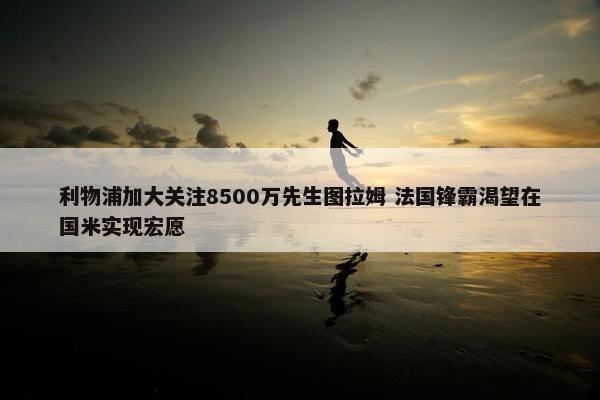 利物浦加大关注8500万先生图拉姆 法国锋霸渴望在国米实现宏愿